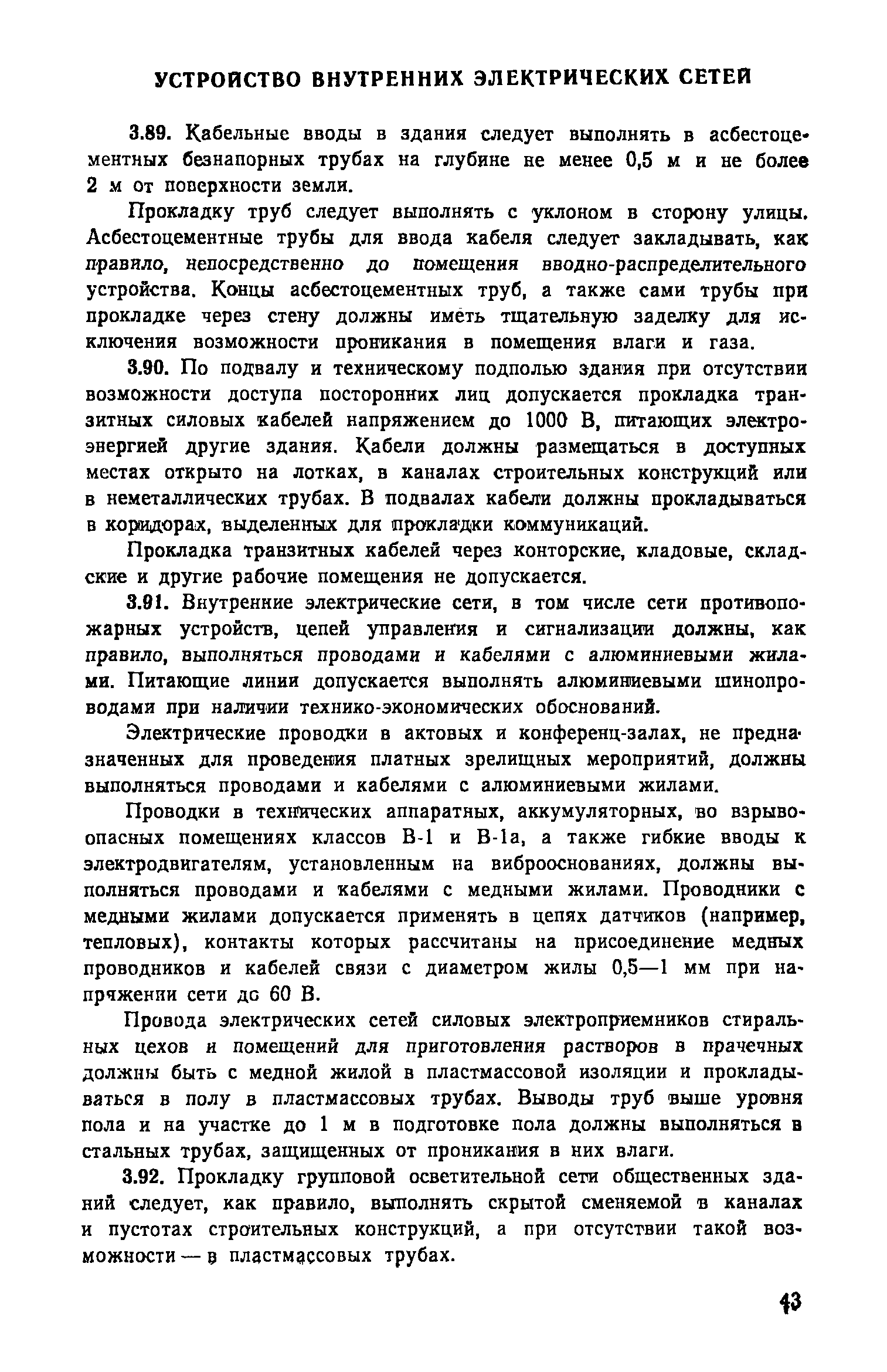 УСТРОЙСТВО ВНУТРЕННИХ ЭЛЕКТРИЧЕСКИХ СЕТЕЙ

3.89. Кабельные вводы в здания следует выполнять в асбестоцементных безнапорных трубах на глубине не менее 0,5 м и не более 2 м от поверхности земли.

Прокладку труб следует выполнять с уклоном в сторону улицы. Асбестоцементные трубы для ввода кабеля следует закладывать, как правило, непосредственно до помещения вводно-распределительного устройства. Концы асбестоцементных труб, а также сами трубы при прокладке через стену должны иметь тщательную заделку для исключения возможности проникания в помещения влаги и газа.

3.90. По подвалу и техническому подполью здания при отсутствии возможности доступа посторонних лиц допускается прокладка транзитных силовых кабелей напряжением до 1000 В, питающих электроэнергией другие здания. Кабели должны размещаться в доступных местах открыто на лотках, в каналах строительных конструкций или в неметаллических трубах. В подвалах кабели должны прокладываться в коридорах, выделенных для прокладки коммуникаций.

Прокладка транзитных кабелей через конторские, кладовые, складские и другие рабочие помещения не допускается.

3.91. Внутренние электрические сети, в том числе сети противопожарных устройств, цепей управления и сигнализации должны, как правило, выполняться проводами и кабелями с алюминиевыми жилами. Питающие линии допускается выполнять алюминиевыми шинопроводами при наличии технико-экономических обоснований.

Электрические проводки в актовых и конференц-залах, не предназначенных для проведения платных зрелищных мероприятий, должны выполняться проводами и кабелями с алюминиевыми жилами.

Проводки в технических аппаратных, аккумуляторных, во взрывоопасных помещениях классов В-1 и В-1а, а также гибкие вводы к электродвигателям, установленным на виброоснованиях, должны выполняться проводами и кабелями с медными жилами. Проводники с медными жилами допускается применять в цепях датчиков (например, тепловых), контакты которых рассчитаны на присоединение медных проводников и кабелей связи с диаметром жилы 0,5—1 мм при напряжении сети до 60 В.

Провода электрических сетей силовых электроприемников стиральных цехов и помещений для приготовления растворов в прачечных должны быть с медной жилой в пластмассовой изоляции и прокладываться в полу в пластмассовых трубах. Выводы труб выше уровня пола и на участке до 1 м в подготовке пола должны выполняться в стальных трубах, защищенных от проникания в них влаги.

3.92. Прокладку групповой осветительной сети общественных зданий следует, как правило, выполнять скрытой сменяемой в каналах и пустотах строительных конструкций, а при отсутствии такой возможности — в пластмассовых трубах.

43